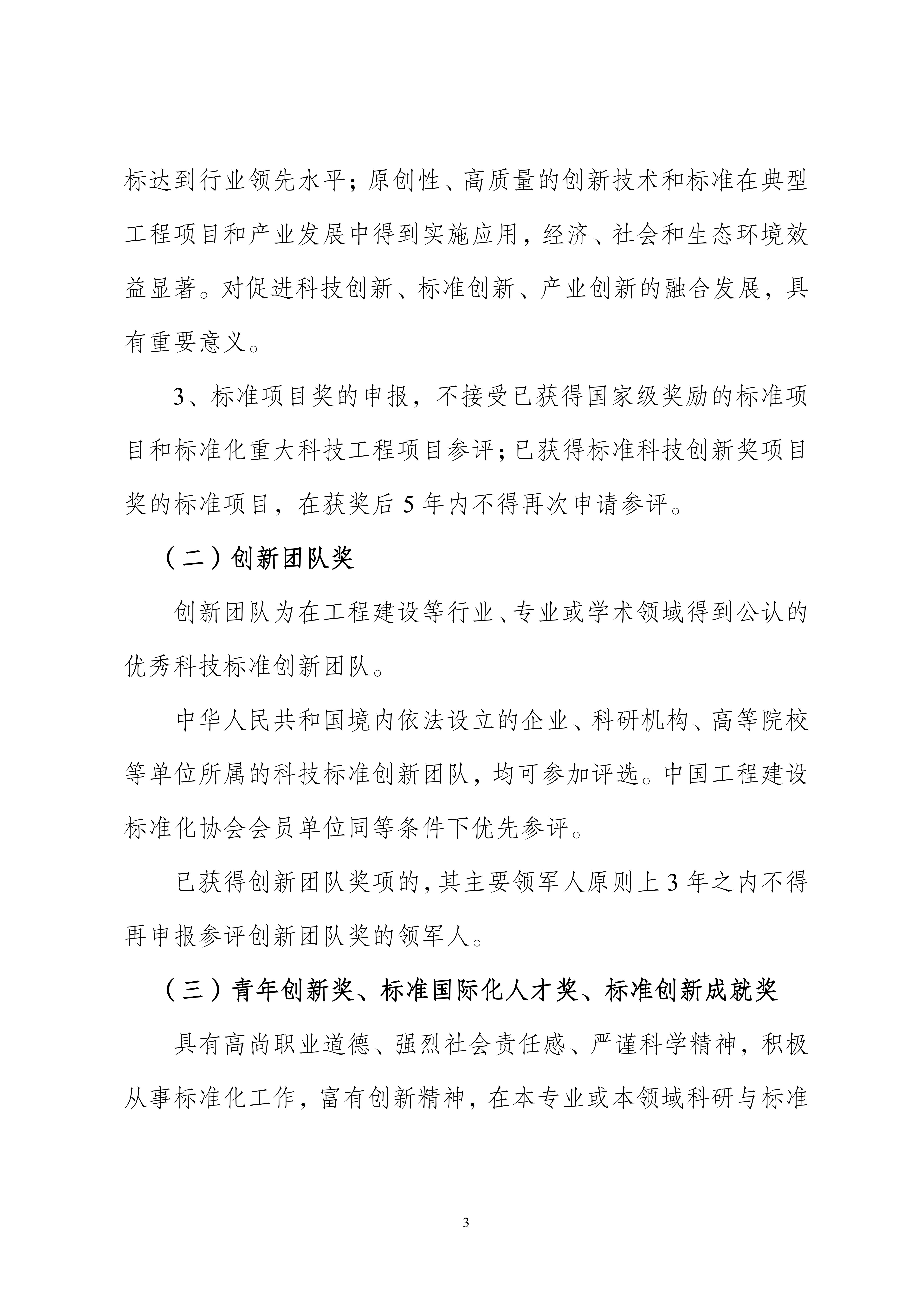 标达到行业领先水平；原创性、高质量的创新技术和标准在典型工程项目和产业发展中得到实施应用，经济、社会和生态环境效益显著。对促进科技创新、标准创新、产业创新的融合发展，具有重要意义。

3、标准项目奖的申报，不接受已获得国家级奖励的标准项目和标准化重大科技工程项目参评；已获得标准科技创新奖项目奖的标准项目，在获奖后 5 年内不得再次申请参评。

（二）创新团队奖

创新团队为在工程建设等行业、专业或学术领域得到公认的优秀科技标准创新团队。

中华人民共和国境内依法设立的企业、科研机构、高等院校等单位所属的科技标准创新团队，均可参加评选。中国工程建设标准化协会会员单位同等条件下优先参评。

已获得创新团队奖项的，其主要领军人原则上 3 年之内不得再申报参评创新团队奖的领军人。

（三）青年创新奖、标准国际化人才奖、标准创新成就奖

具有高尚职业道德、强烈社会责任感、严谨科学精神，积极从事标准化工作，富有创新精神，在本专业或本领域科研与标准

3